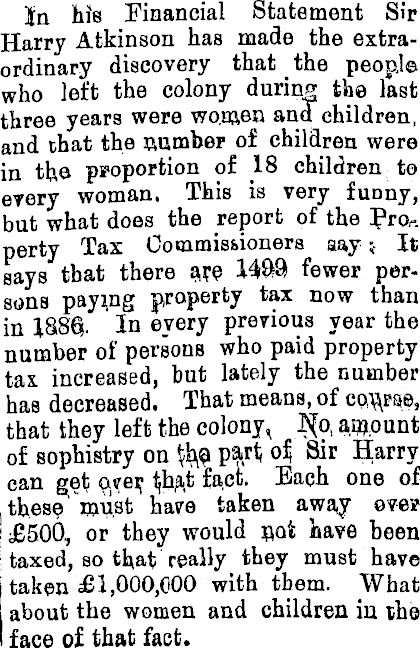 In his Financial Statement Sir Harry Atkinson has made the extraordinary discovery that the people who left the colony during the last three years were women and children, and that the number of children were in the proportion of 18 children to every woman. This is very funny, but what does the report of the Property Tax Commissioners say: It says that there are 1499 fewer persons paying property tax now than in 1886. In every previous year the number of persons who paid property tax increased, but lately the number has decreased. That means, of course, that they left the colony. No amount of sophistry on the part of Sir Harry can get over that fact. Each one of these must have taken away over £500, or they would not have been taxed, so that really they must have taken £1,000,000 with them. What about the women and children in the face of that fact.